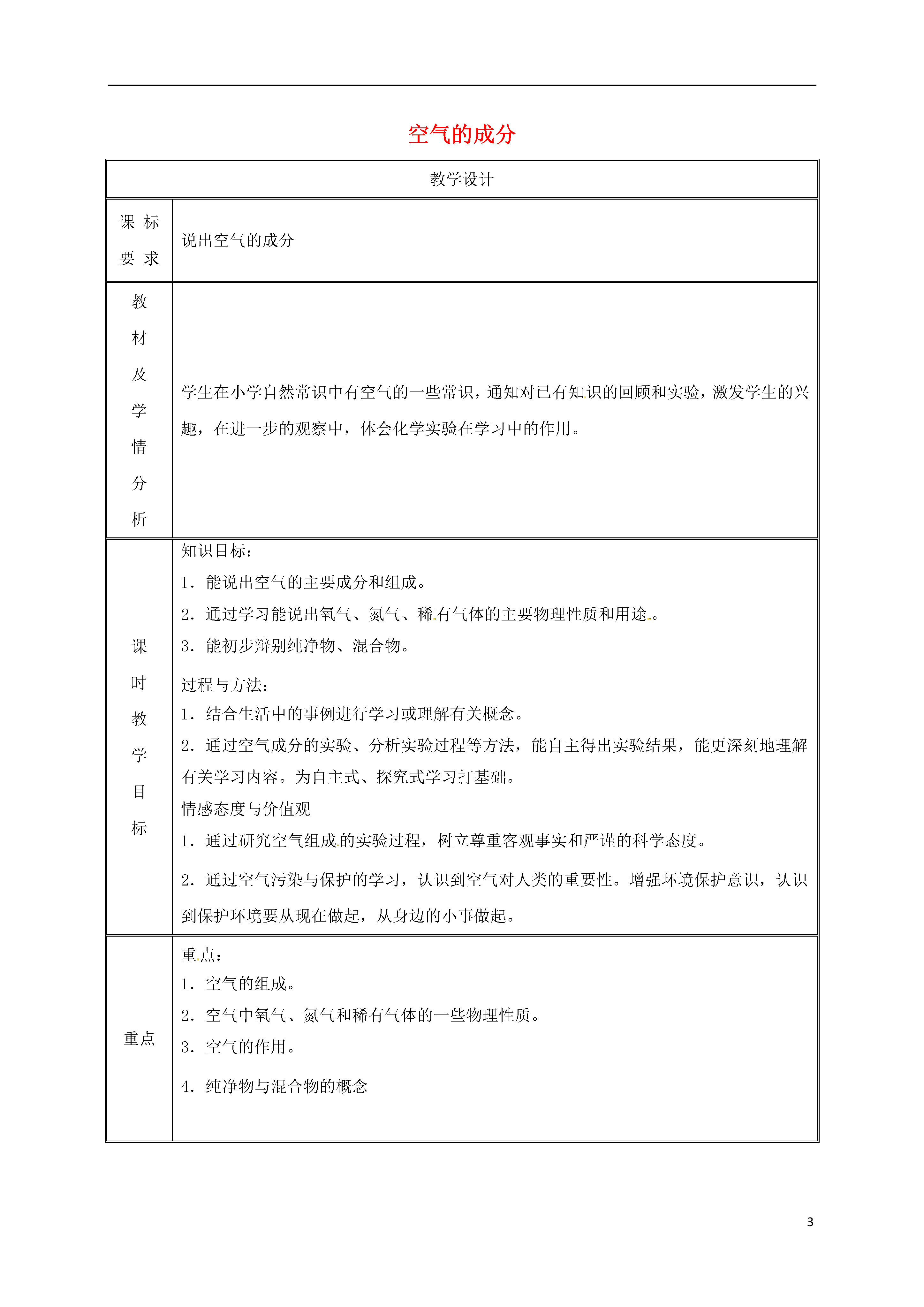 空气的成分

| 教学设计 | |
|---|---|
| 课标要求 | 说出空气的成分 |
| 教材及学情分析 | 学生在小学自然常识中有空气的一些常识，通知对已有知识的回顾和实验，激发学生的兴趣，在进一步的观察中，体会化学实验在学习中的作用。 |
| 课时教学目标 | 知识目标：<br>1．能说出空气的主要成分和组成。<br>2．通过学习能说出氧气、氮气、稀有气体的主要物理性质和用途。<br>3．能初步辩别纯净物、混合物。<br>过程与方法：<br>1．结合生活中的事例进行学习或理解有关概念。<br>2．通过空气成分的实验、分析实验过程等方法，能自主得出实验结果，能更深刻地理解有关学习内容。为自主式、探究式学习打基础。<br>情感态度与价值观<br>1．通过研究空气组成的实验过程，树立尊重客观事实和严谨的科学态度。<br>2．通过空气污染与保护的学习，认识到空气对人类的重要性。增强环境保护意识，认识到保护环境要从现在做起，从身边的小事做起。 |
| 重点 | 重点：<br>1．空气的组成。<br>2．空气中氧气、氮气和稀有气体的一些物理性质。<br>3．空气的作用。<br>4．纯净物与混合物的概念 |

3